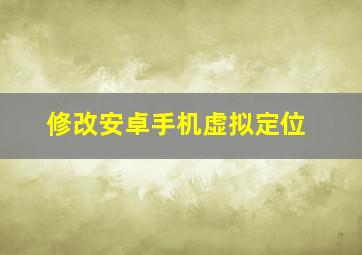 修改安卓手机虚拟定位